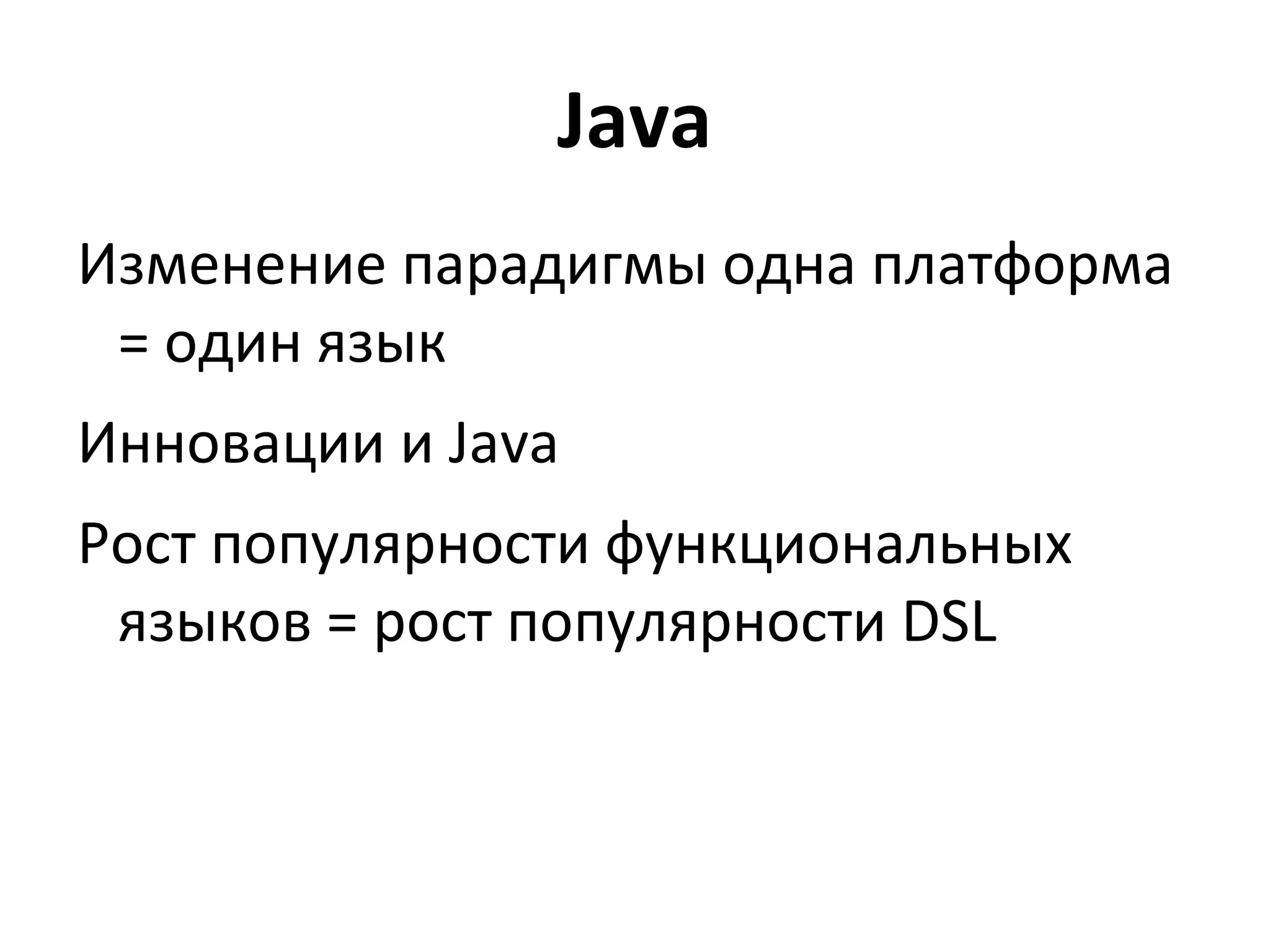 Java

Изменение парадигмы одна платформа = один язык

Инновации и Java

Рост популярности функциональных языков = рост популярности DSL